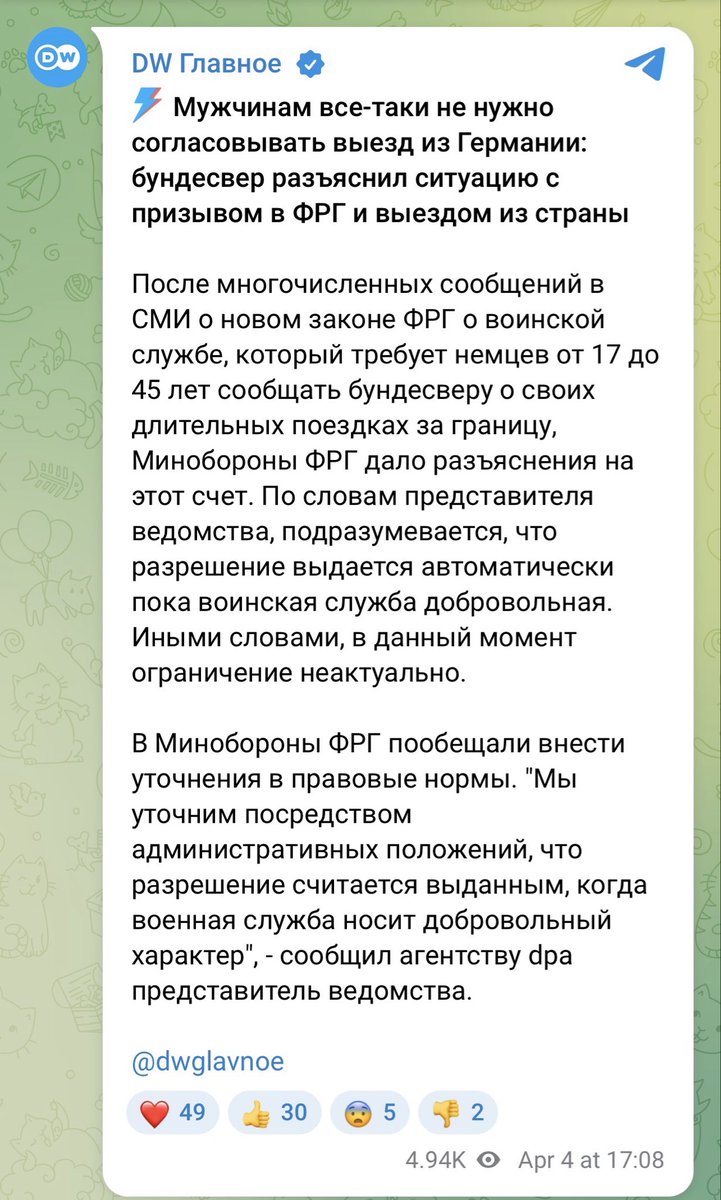 DW
DW Главное

Мужчинам все-таки не нужно согласовывать выезд из Германии: бундесвер разъяснил ситуацию с призывом в ФРГ и выездом из страны

После многочисленных сообщений в СМИ о новом законе ФРГ о воинской службе, который требует немцев от 17 до 45 лет сообщать бундесверу о своих длительных поездках за границу, Минобороны ФРГ дало разъяснения на этот счет. По словам представителя ведомства, подразумевается, что разрешение выдается автоматически пока воинская служба добровольная. Иными словами, в данный момент ограничение неактуально.

В Минобороны ФРГ пообещали внести уточнения в правовые нормы. "Мы уточним посредством административных положений, что разрешение считается выданным, когда военная служба носит добровольный характер", - сообщил агентству dpa представитель ведомства.

@dwglavnoe

49 30 5 2

4.94K Apr 4 at 17:08